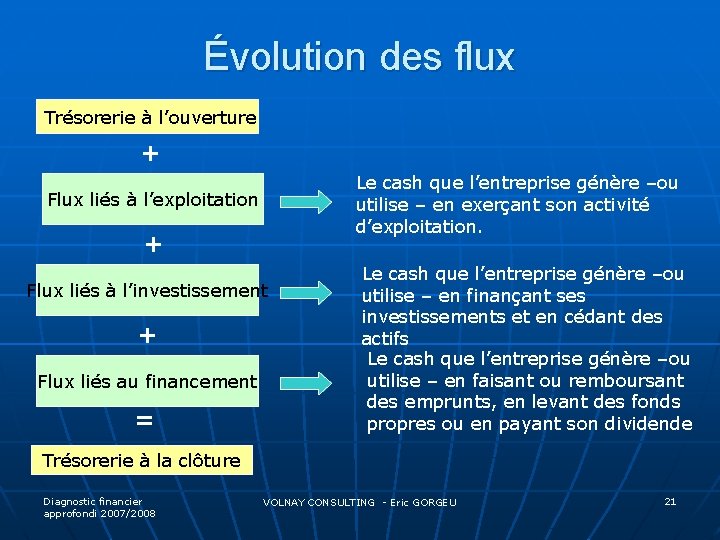 Évolution des flux

Trésorerie à l'ouverture

+

Flux liés à l'exploitation

Le cash que l'entreprise génère –ou utilise – en exerçant son activité d'exploitation.

+

Flux liés à l'investissement

Le cash que l'entreprise génère –ou utilise – en finançant ses investissements et en cédant des actifs

+

Flux liés au financement

Le cash que l'entreprise génère –ou utilise – en faisant ou remboursant des emprunts, en levant des fonds propres ou en payant son dividende

=

Trésorerie à la clôture

Diagnostic financier approfondi 2007/2008

VOLNAY CONSULTING - Eric GORGEU

21